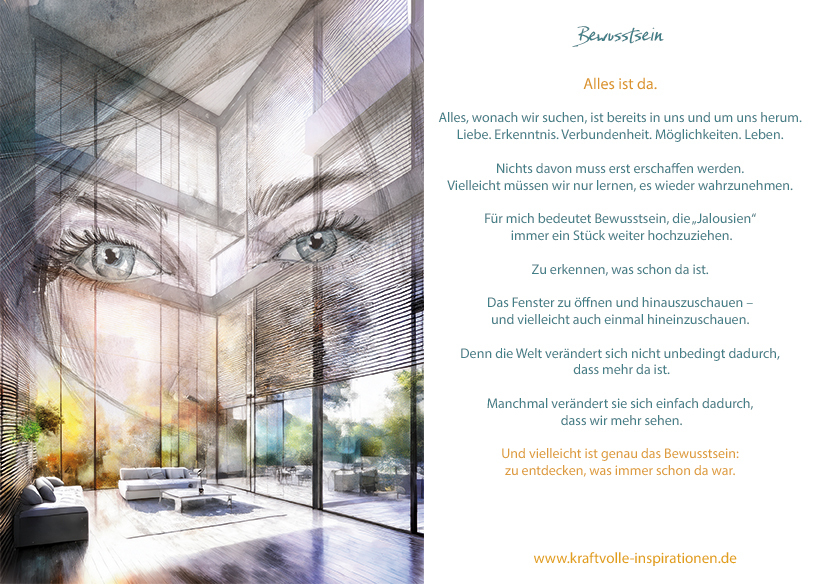 Bewusstsein

Alles ist da.

Alles, wonach wir suchen, ist bereits in uns und um uns herum.
Liebe. Erkenntnis. Verbundenheit. Möglichkeiten. Leben.

Nichts davon muss erst erschaffen werden.
Vielleicht müssen wir nur lernen, es wieder wahrzunehmen.

Für mich bedeutet Bewusstsein, die „Jalousien“
immer ein Stück weiter hochzuziehen.

Zu erkennen, was schon da ist.

Das Fenster zu öffnen und hinauszuschauen –
und vielleicht auch einmal hineinzuschauen.

Denn die Welt verändert sich nicht unbedingt dadurch,
dass mehr da ist.

Manchmal verändert sie sich einfach dadurch,
dass wir mehr sehen.

Und vielleicht ist genau das Bewusstsein:
zu entdecken, was immer schon da war.

www.kraftvolle-inspirationen.de